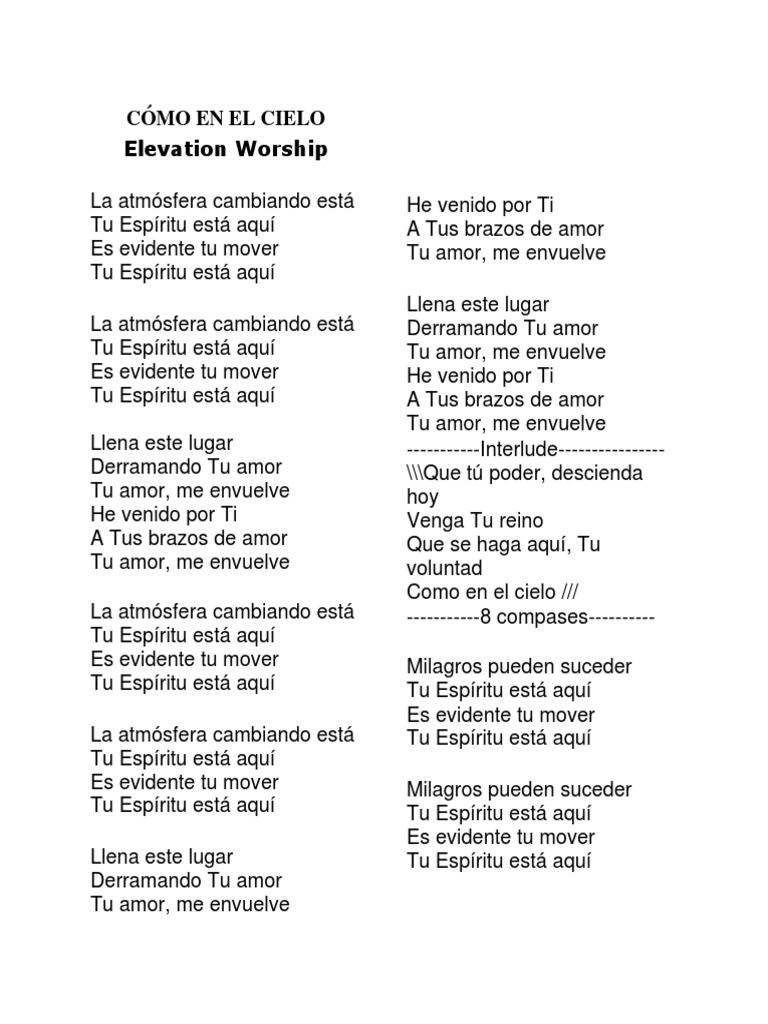 CÓMO EN EL CIELO
Elevation Worship

La atmósfera cambiando está
Tu Espíritu está aquí
Es evidente tu mover
Tu Espíritu está aquí

La atmósfera cambiando está
Tu Espíritu está aquí
Es evidente tu mover
Tu Espíritu está aquí

Llena este lugar
Derramando Tu amor
Tu amor, me envuelve
He venido por Ti
A Tus brazos de amor
Tu amor, me envuelve

La atmósfera cambiando está
Tu Espíritu está aquí
Es evidente tu mover
Tu Espíritu está aquí

La atmósfera cambiando está
Tu Espíritu está aquí
Es evidente tu mover
Tu Espíritu está aquí

Llena este lugar
Derramando Tu amor
Tu amor, me envuelve

He venido por Ti
A Tus brazos de amor
Tu amor, me envuelve

Llena este lugar
Derramando Tu amor
Tu amor, me envuelve
He venido por Ti
A Tus brazos de amor
Tu amor, me envuelve
-----------Interlude----------------
\\\Que tú poder, descienda hoy
Venga Tu reino
Que se haga aquí, Tu voluntad
Como en el cielo ///
-----------8 compases----------

Milagros pueden suceder
Tu Espíritu está aquí
Es evidente tu mover
Tu Espíritu está aquí

Milagros pueden suceder
Tu Espíritu está aquí
Es evidente tu mover
Tu Espíritu está aquí